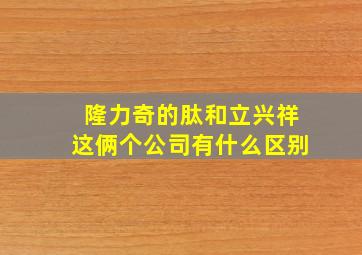 隆力奇的肽和立兴祥
这俩个公司有什么区别